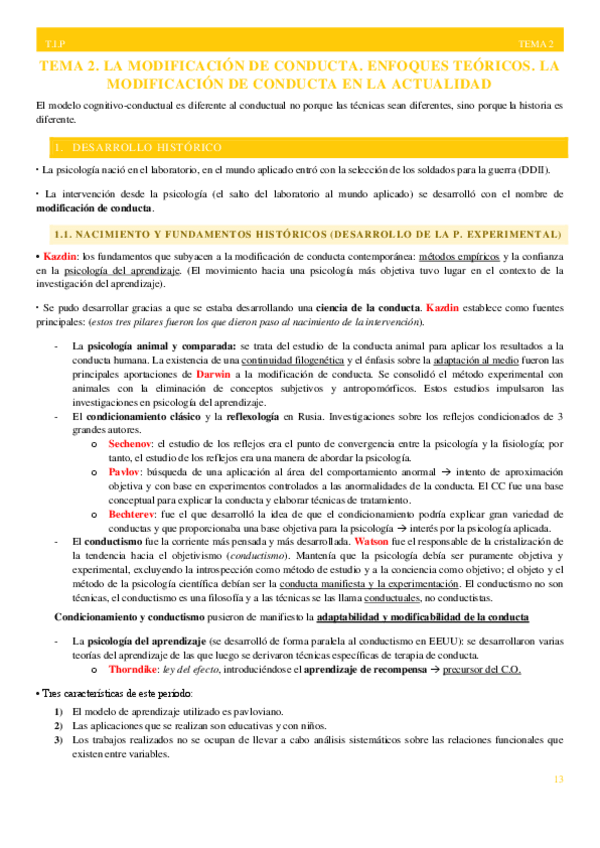 T.I.P

TEMA 2

TEMA 2. LA MODIFICACIÓN DE CONDUCTA. ENFOQUES TEÓRICOS. LA MODIFICACIÓN DE CONDUCTA EN LA ACTUALIDAD

El modelo cognitivo-conductual es diferente al conductual no porque las técnicas sean diferentes, sino porque la historia es diferente.

1. DESARROLLO HISTÓRICO

• La psicología nació en el laboratorio, en el mundo aplicado entró con la selección de los soldados para la guerra (DDII).

• La intervención desde la psicología (el salto del laboratorio al mundo aplicado) se desarrolló con el nombre de modificación de conducta.

1.1. NACIMIENTO Y FUNDAMENTOS HISTÓRICOS (DESARROLLO DE LA P. EXPERIMENTAL)

• Kazdin: los fundamentos que subyacen a la modificación de conducta contemporánea: métodos empíricos y la confianza en la psicología del aprendizaje. (El movimiento hacia una psicología más objetiva tuvo lugar en el contexto de la investigación del aprendizaje).

• Se pudo desarrollar gracias a que se estaba desarrollando una ciencia de la conducta. Kazdin establece como fuentes principales: (estos tres pilares fueron los que dieron paso al nacimiento de la intervención).

- La psicología animal y comparada: se trata del estudio de la conducta animal para aplicar los resultados a la conducta humana. La existencia de una continuidad filogenética y el énfasis sobre la adaptación al medio fueron las principales aportaciones de Darwin a la modificación de conducta. Se consolidó el método experimental con animales con la eliminación de conceptos subjetivos y antropomórficos. Estos estudios impulsaron las investigaciones en psicología del aprendizaje.
- El condicionamiento clásico y la reflexología en Rusia. Investigaciones sobre los reflejos condicionados de 3 grandes autores.
  o Sechenov: el estudio de los reflejos era el punto de convergencia entre la psicología y la fisiología; por tanto, el estudio de los reflejos era una manera de abordar la psicología.
  o Pavlov: búsqueda de una aplicación al área del comportamiento anormal → intento de aproximación objetiva y con base en experimentos controlados a las anormalidades de la conducta. El CC fue una base conceptual para explicar la conducta y elaborar técnicas de tratamiento.
  o Bechterev: fue el que desarrolló la idea de que el condicionamiento podría explicar gran variedad de conductas y que proporcionaba una base objetiva para la psicología → interés por la psicología aplicada.
- El conductismo fue la corriente más pensada y más desarrollada. Watson fue el responsable de la cristalización de la tendencia hacia el objetivismo (conductismo). Mantenía que la psicología debía ser puramente objetiva y experimental, excluyendo la introspección como método de estudio y a la conciencia como objetivo; el objeto y el método de la psicología científica debían ser la conducta manifiesta y la experimentación. El conductismo no son técnicas, el conductismo es una filosofía y a las técnicas se las llama conductuales, no conductistas.

Condicionamiento y conductismo pusieron de manifiesto la adaptabilidad y modificabilidad de la conducta

- La psicología del aprendizaje (se desarrolló de forma paralela al conductismo en EEUU): se desarrollaron varias teorías del aprendizaje de las que luego se derivaron técnicas específicas de terapia de conducta.
  o Thorndike: ley del efecto, introduciéndose el aprendizaje de recompensa → precursor del C.O.

• Tres características de este periodo:
1) El modelo de aprendizaje utilizado es pavloviano.
2) Las aplicaciones que se realizan son educativas y con niños.
3) Los trabajos realizados no se ocupan de llevar a cabo análisis sistemáticos sobre las relaciones funcionales que existen entre variables.

13